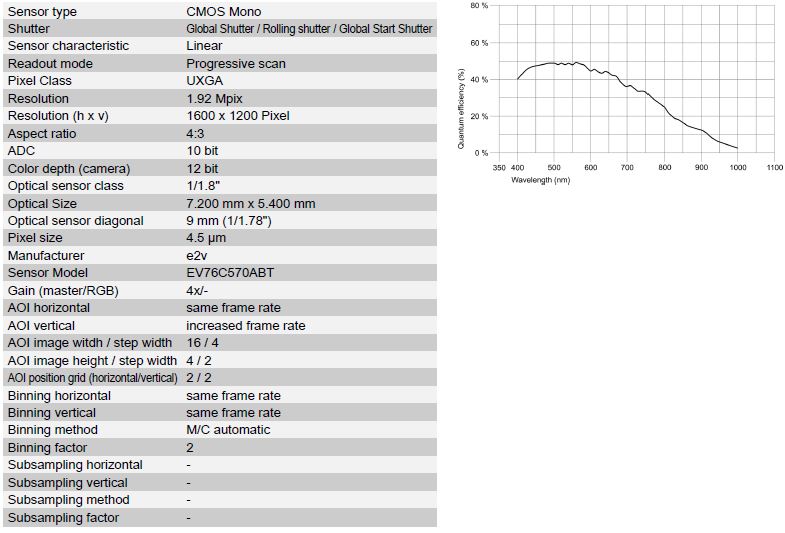 | Sensor type | CMOS Mono |
|---|---|
| Shutter | Global Shutter / Rolling shutter / Global Start Shutter |
| Sensor characteristic | Linear |
| Readout mode | Progressive scan |
| Pixel Class | UXGA |
| Resolution | 1.92 Mpix |
| Resolution (h x v) | 1600 x 1200 Pixel |
| Aspect ratio | 4:3 |
| ADC | 10 bit |
| Color depth (camera) | 12 bit |
| Optical sensor class | 1/1.8" |
| Optical Size | 7.200 mm x 5.400 mm |
| Optical sensor diagonal | 9 mm (1/1.78") |
| Pixel size | 4.5 µm |
| Manufacturer | e2v |
| Sensor Model | EV76C570ABT |
| Gain (master/RGB) | 4x/- |
| AOI horizontal | same frame rate |
| AOI vertical | increased frame rate |
| AOI image witdh / step width | 16 / 4 |
| AOI image height / step width | 4 / 2 |
| AOI position grid (horizontal/vertical) | 2 / 2 |
| Binning horizontal | same frame rate |
| Binning vertical | same frame rate |
| Binning method | M/C automatic |
| Binning factor | 2 |
| Subsampling horizontal | - |
| Subsampling vertical | - |
| Subsampling method | - |
| Subsampling factor | - |

80 %
60 %
40 %
20 %
0 %
Quantum efficiency (%)
350 400 500 600 700 800 900 1000 1100
Wavelength (nm)